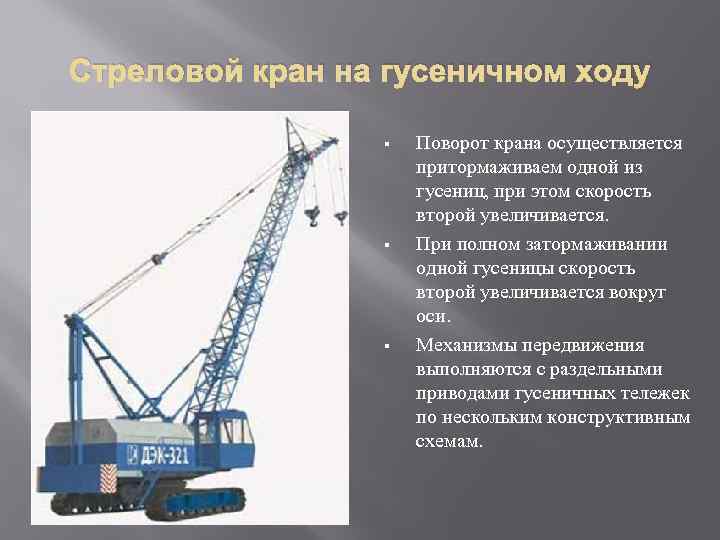 Стреловой кран на гусеничном ходу

ДЭК-321

▪ Поворот крана осуществляется притормаживаем одной из гусениц, при этом скорость второй увеличивается.

▪ При полном затормаживании одной гусеницы скорость второй увеличивается вокруг оси.

▪ Механизмы передвижения выполняются с раздельными приводами гусеничных тележек по нескольким конструктивным схемам.